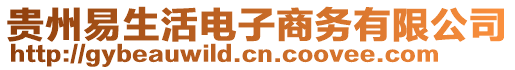 贵州易生活电子商务有限公司
http://gybeauwild.cn.coovee.com